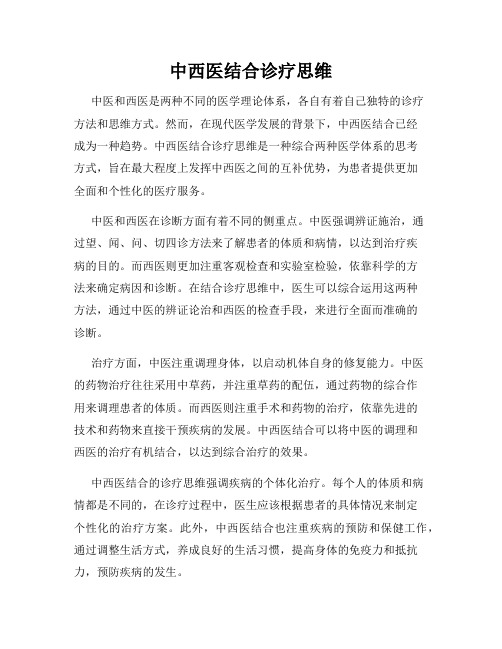 中西医结合诊疗思维

中医和西医是两种不同的医学理论体系，各自有着自己独特的诊疗方法和思维方式。然而，在现代医学发展的背景下，中西医结合已经成为一种趋势。中西医结合诊疗思维是一种综合两种医学体系的思考方式，旨在最大程度上发挥中西医之间的互补优势，为患者提供更加全面和个性化的医疗服务。

中医和西医在诊断方面有着不同的侧重点。中医强调辨证施治，通过望、闻、问、切四诊方法来了解患者的体质和病情，以达到治疗疾病的目的。而西医则更加注重客观检查和实验室检验，依靠科学的方法来确定病因和诊断。在结合诊疗思维中，医生可以综合运用这两种方法，通过中医的辨证论治和西医的检查手段，来进行全面而准确的诊断。

治疗方面，中医注重调理身体，以启动机体自身的修复能力。中医的药物治疗往往采用中草药，并注重草药的配伍，通过药物的综合作用来调理患者的体质。而西医则注重手术和药物的治疗，依靠先进的技术和药物来直接干预疾病的发展。中西医结合可以将中医的调理和西医的治疗有机结合，以达到综合治疗的效果。

中西医结合的诊疗思维强调疾病的个体化治疗。每个人的体质和病情都是不同的，在诊疗过程中，医生应该根据患者的具体情况来制定个性化的治疗方案。此外，中西医结合也注重疾病的预防和保健工作，通过调整生活方式，养成良好的生活习惯，提高身体的免疫力和抵抗力，预防疾病的发生。